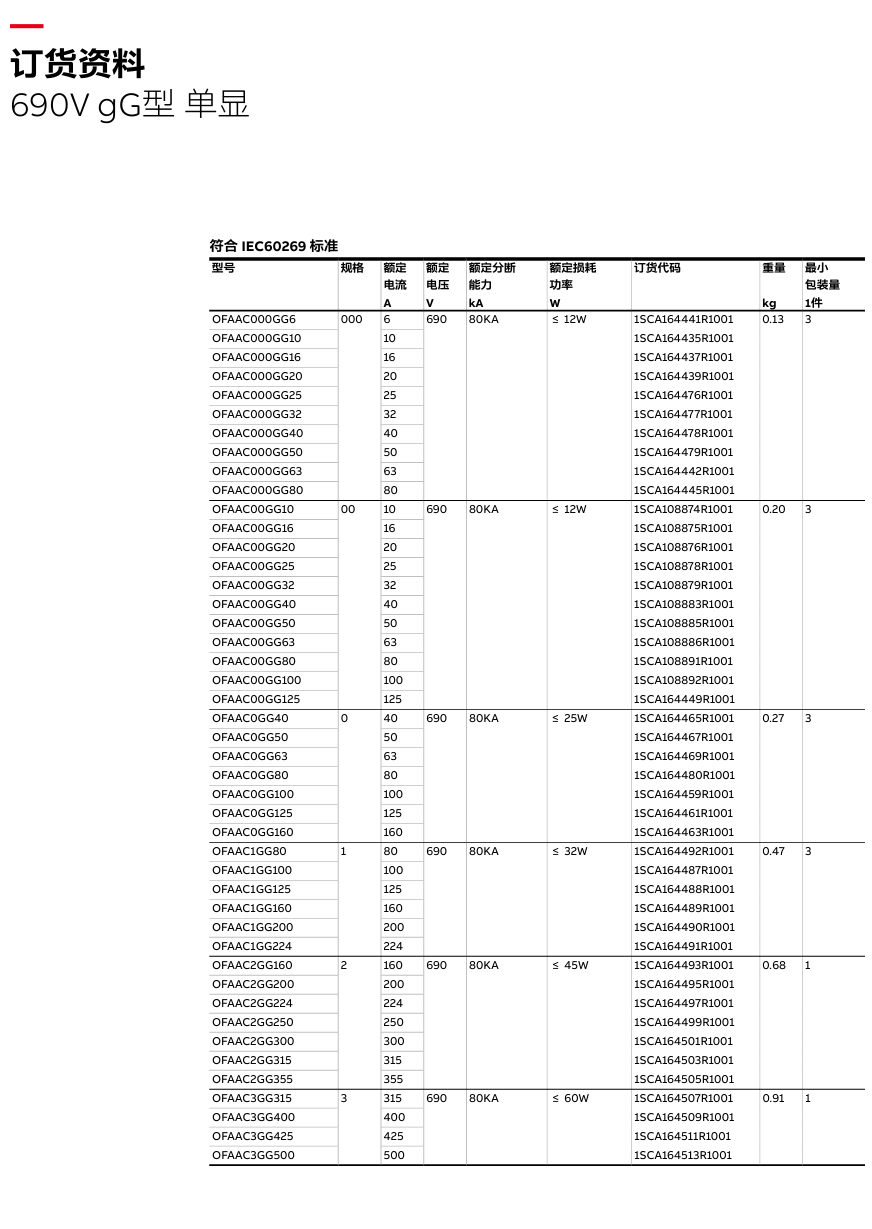 订货资料
690V gG型 单显

符合 IEC60269 标准

| 型号 | 规格 | 额定电流 A | 额定电压 V | 额定分断能力 kA | 额定损耗功率 W | 订货代码 | 重量 kg | 最小包装量 1件 |
|---|---|---|---|---|---|---|---|---|
| OFAAC000GG6 | 000 | 6 | 690 | 80KA | ≤ 12W | 1SCA164441R1001 | 0.13 | 3 |
| OFAAC000GG10 | | 10 | | | | 1SCA164435R1001 | | |
| OFAAC000GG16 | | 16 | | | | 1SCA164437R1001 | | |
| OFAAC000GG20 | | 20 | | | | 1SCA164439R1001 | | |
| OFAAC000GG25 | | 25 | | | | 1SCA164476R1001 | | |
| OFAAC000GG32 | | 32 | | | | 1SCA164477R1001 | | |
| OFAAC000GG40 | | 40 | | | | 1SCA164478R1001 | | |
| OFAAC000GG50 | | 50 | | | | 1SCA164479R1001 | | |
| OFAAC000GG63 | | 63 | | | | 1SCA164442R1001 | | |
| OFAAC000GG80 | | 80 | | | | 1SCA164445R1001 | | |
| OFAAC00GG10 | 00 | 10 | 690 | 80KA | ≤ 12W | 1SCA108874R1001 | 0.20 | 3 |
| OFAAC00GG16 | | 16 | | | | 1SCA108875R1001 | | |
| OFAAC00GG20 | | 20 | | | | 1SCA108876R1001 | | |
| OFAAC00GG25 | | 25 | | | | 1SCA108878R1001 | | |
| OFAAC00GG32 | | 32 | | | | 1SCA108879R1001 | | |
| OFAAC00GG40 | | 40 | | | | 1SCA108883R1001 | | |
| OFAAC00GG50 | | 50 | | | | 1SCA108885R1001 | | |
| OFAAC00GG63 | | 63 | | | | 1SCA108886R1001 | | |
| OFAAC00GG80 | | 80 | | | | 1SCA108891R1001 | | |
| OFAAC00GG100 | | 100 | | | | 1SCA108892R1001 | | |
| OFAAC00GG125 | | 125 | | | | 1SCA164449R1001 | | |
| OFAAC0GG40 | 0 | 40 | 690 | 80KA | ≤ 25W | 1SCA164465R1001 | 0.27 | 3 |
| OFAAC0GG50 | | 50 | | | | 1SCA164467R1001 | | |
| OFAAC0GG63 | | 63 | | | | 1SCA164469R1001 | | |
| OFAAC0GG80 | | 80 | | | | 1SCA164480R1001 | | |
| OFAAC0GG100 | | 100 | | | | 1SCA164459R1001 | | |
| OFAAC0GG125 | | 125 | | | | 1SCA164461R1001 | | |
| OFAAC0GG160 | | 160 | | | | 1SCA164463R1001 | | |
| OFAAC1GG80 | 1 | 80 | 690 | 80KA | ≤ 32W | 1SCA164492R1001 | 0.47 | 3 |
| OFAAC1GG100 | | 100 | | | | 1SCA164487R1001 | | |
| OFAAC1GG125 | | 125 | | | | 1SCA164488R1001 | | |
| OFAAC1GG160 | | 160 | | | | 1SCA164489R1001 | | |
| OFAAC1GG200 | | 200 | | | | 1SCA164490R1001 | | |
| OFAAC1GG224 | | 224 | | | | 1SCA164491R1001 | | |
| OFAAC2GG160 | 2 | 160 | 690 | 80KA | ≤ 45W | 1SCA164493R1001 | 0.68 | 1 |
| OFAAC2GG200 | | 200 | | | | 1SCA164495R1001 | | |
| OFAAC2GG224 | | 224 | | | | 1SCA164497R1001 | | |
| OFAAC2GG250 | | 250 | | | | 1SCA164499R1001 | | |
| OFAAC2GG300 | | 300 | | | | 1SCA164501R1001 | | |
| OFAAC2GG315 | | 315 | | | | 1SCA164503R1001 | | |
| OFAAC2GG355 | | 355 | | | | 1SCA164505R1001 | | |
| OFAAC3GG315 | 3 | 315 | 690 | 80KA | ≤ 60W | 1SCA164507R1001 | 0.91 | 1 |
| OFAAC3GG400 | | 400 | | | | 1SCA164509R1001 | | |
| OFAAC3GG425 | | 425 | | | | 1SCA164511R1001 | | |
| OFAAC3GG500 | | 500 | | | | 1SCA164513R1001 | | |